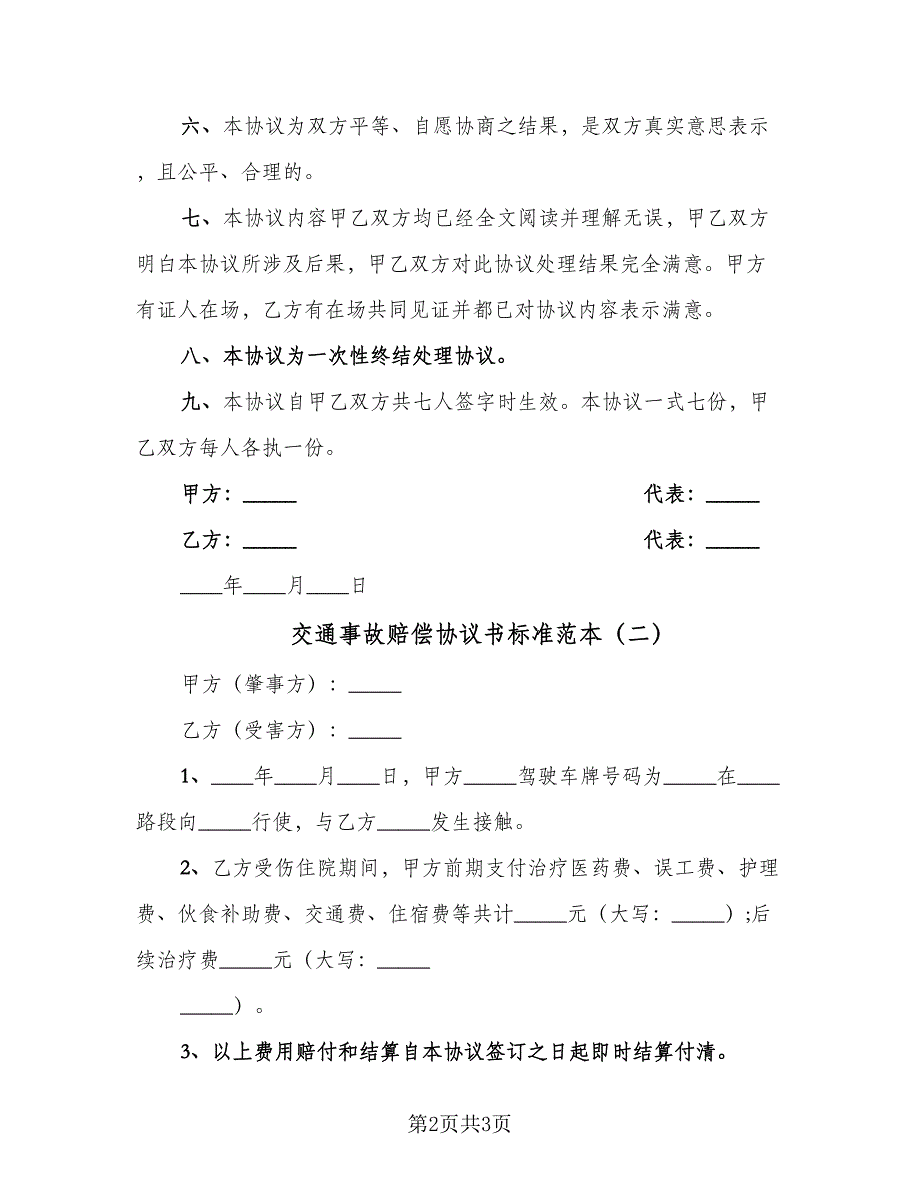 六、本协议为双方平等、自愿协商之结果，是双方真实意思表示，且公平、合理的。

七、本协议内容甲乙双方均已经全文阅读并理解无误，甲乙双方明白本协议所涉及后果，甲乙双方对此协议处理结果完全满意。甲方有证人在场，乙方有在场共同见证并都已对协议内容表示满意。

八、本协议为一次性终结处理协议。

九、本协议自甲乙双方共七人签字时生效。本协议一式七份，甲乙双方每人各执一份。

甲方：_____ 代表：_____

乙方：_____ 代表：_____

____年____月____日

交通事故赔偿协议书标准范本（二）

甲方（肇事方）：_____

乙方（受害方）：_____

1、____年____月____日，甲方_____驾驶车牌号码为_____在____路段向_____行使，与乙方_____发生接触。

2、乙方受伤住院期间，甲方前期支付治疗医药费、误工费、护理费、伙食补助费、交通费、住宿费等共计_____元（大写：_____）;后续治疗费_____元（大写：_____ _____）。

3、以上费用赔付和结算自本协议签订之日起即时结算付清。

第2页共3页